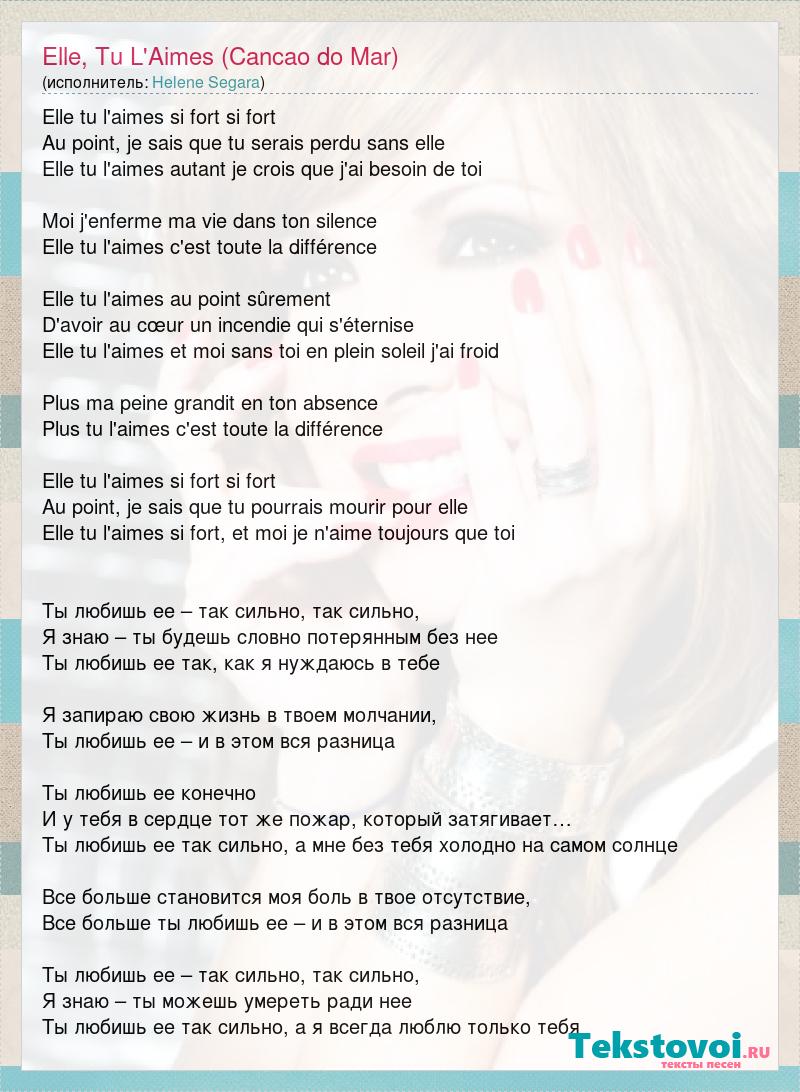 Elle, Tu L'Aimes (Cancao do Mar)
(исполнитель: Helene Segara)

Elle tu l'aimes si fort si fort
Au point, je sais que tu serais perdu sans elle
Elle tu l'aimes autant je crois que j'ai besoin de toi

Moi j'enferme ma vie dans ton silence
Elle tu l'aimes c'est toute la différence

Elle tu l'aimes au point sûrement
D'avoir au cœur un incendie qui s'éternise
Elle tu l'aimes et moi sans toi en plein soleil j'ai froid

Plus ma peine grandit en ton absence
Plus tu l'aimes c'est toute la différence

Elle tu l'aimes si fort si fort
Au point, je sais que tu pourrais mourir pour elle
Elle tu l'aimes si fort, et moi je n'aime toujours que toi

Ты любишь ее – так сильно, так сильно,
Я знаю – ты будешь словно потерянным без нее
Ты любишь ее так, как я нуждаюсь в тебе

Я запираю свою жизнь в твоем молчании,
Ты любишь ее – и в этом вся разница

Ты любишь ее конечно
И у тебя в сердце тот же пожар, который затягивает…
Ты любишь ее так сильно, а мне без тебя холодно на самом солнце

Все больше становится моя боль в твое отсутствие,
Все больше ты любишь ее – и в этом вся разница

Ты любишь ее – так сильно, так сильно,
Я знаю – ты можешь умереть ради нее
Ты любишь ее так сильно, а я всегда люблю только тебя

Tekstovoi.RU
тексты песен